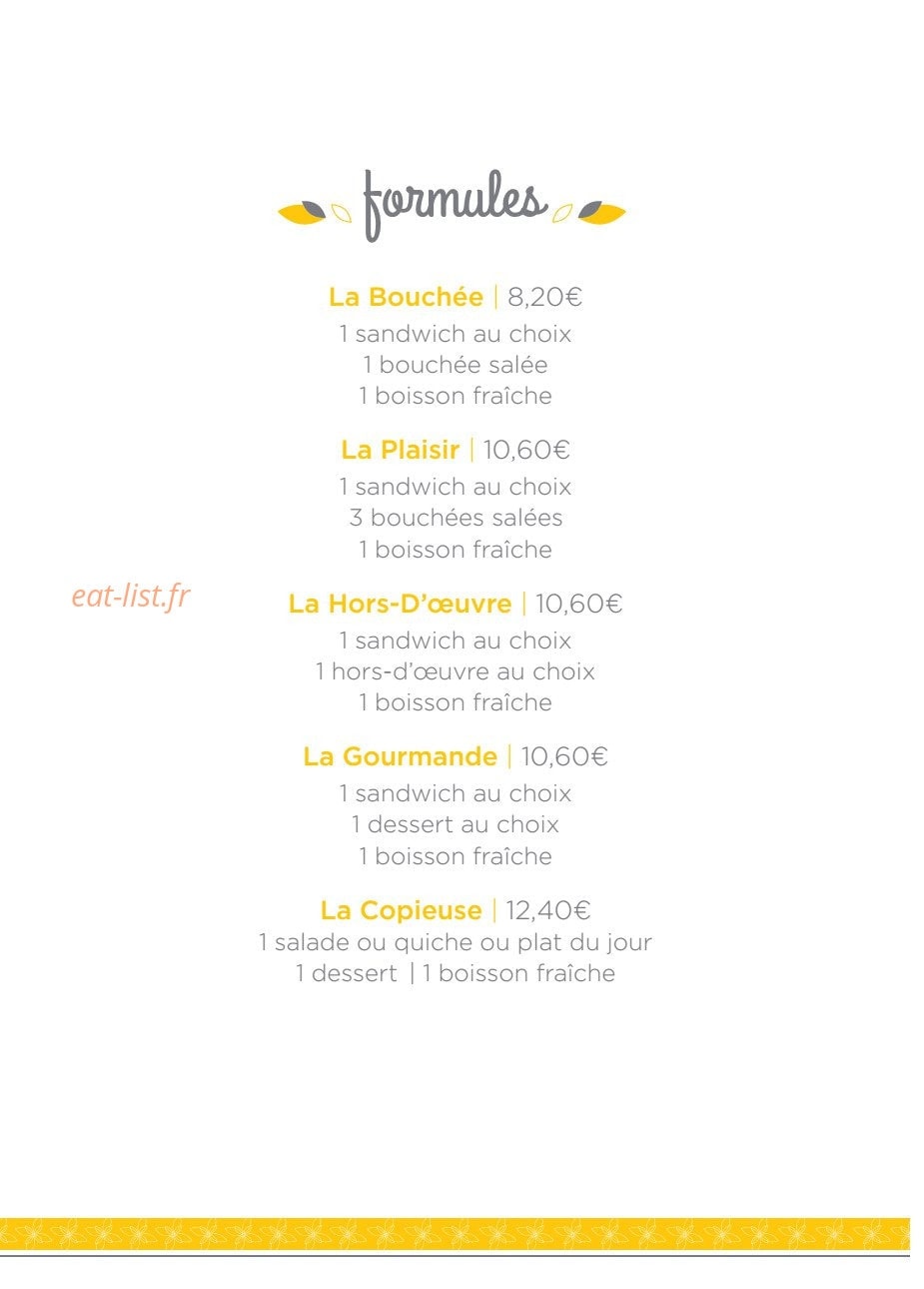 formules

La Bouchée | 8,20€
1 sandwich au choix
1 bouchée salée
1 boisson fraîche

La Plaisir | 10,60€
1 sandwich au choix
3 bouchées salées
1 boisson fraîche

eat-list.fr

La Hors-D'œuvre | 10,60€
1 sandwich au choix
1 hors-d'œuvre au choix
1 boisson fraîche

La Gourmande | 10,60€
1 sandwich au choix
1 dessert au choix
1 boisson fraîche

La Copieuse | 12,40€
1 salade ou quiche ou plat du jour
1 dessert | 1 boisson fraîche